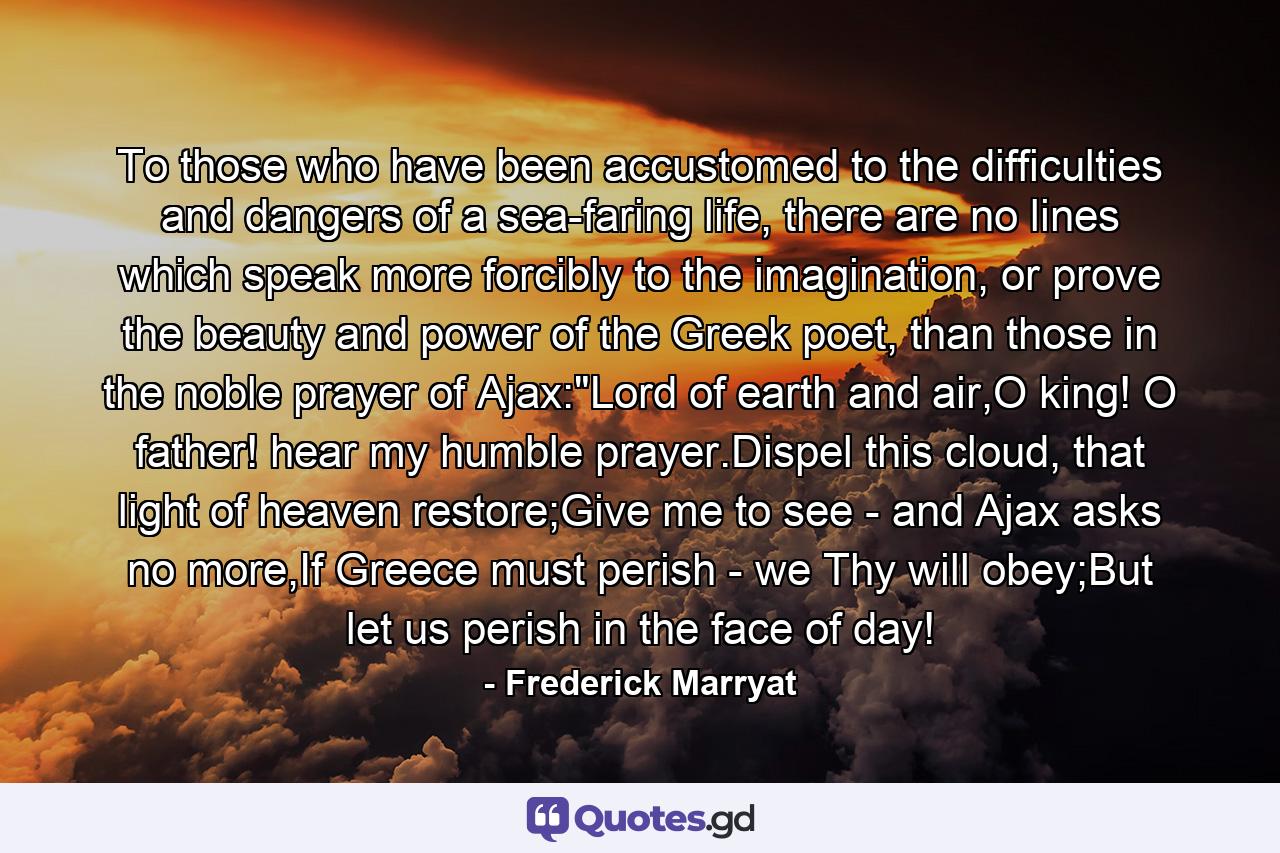 To those who have been accustomed to the difficulties and dangers of a sea-faring life, there are no lines which speak more forcibly to the imagination, or prove the beauty and power of the Greek poet, than those in the noble prayer of Ajax:"Lord of earth and air,O king! O father! hear my humble prayer.Dispel this cloud, that light of heaven restore;Give me to see - and Ajax asks no more,If Greece must perish - we Thy will obey;But let us perish in the face of day!

- Frederick Marryat

Quotes.gd